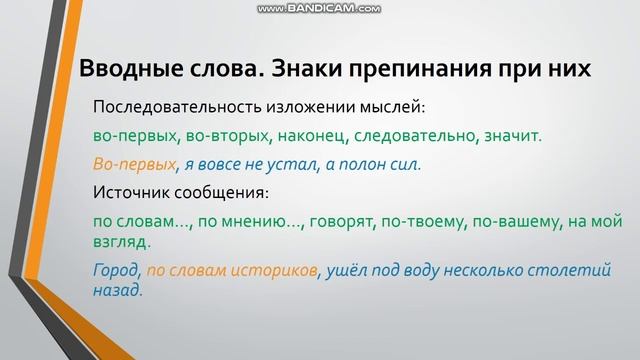 www.BANDICAM.com

Вводные слова. Знаки препинания при них

Последовательность изложении мыслей:

во-первых, во-вторых, наконец, следовательно, значит.

Во-первых, я вовсе не устал, а полон сил.

Источник сообщения:

по словам..., по мнению..., говорят, по-твоему, по-вашему, на мой взгляд.

Город, по словам историков, ушёл под воду несколько столетий назад.